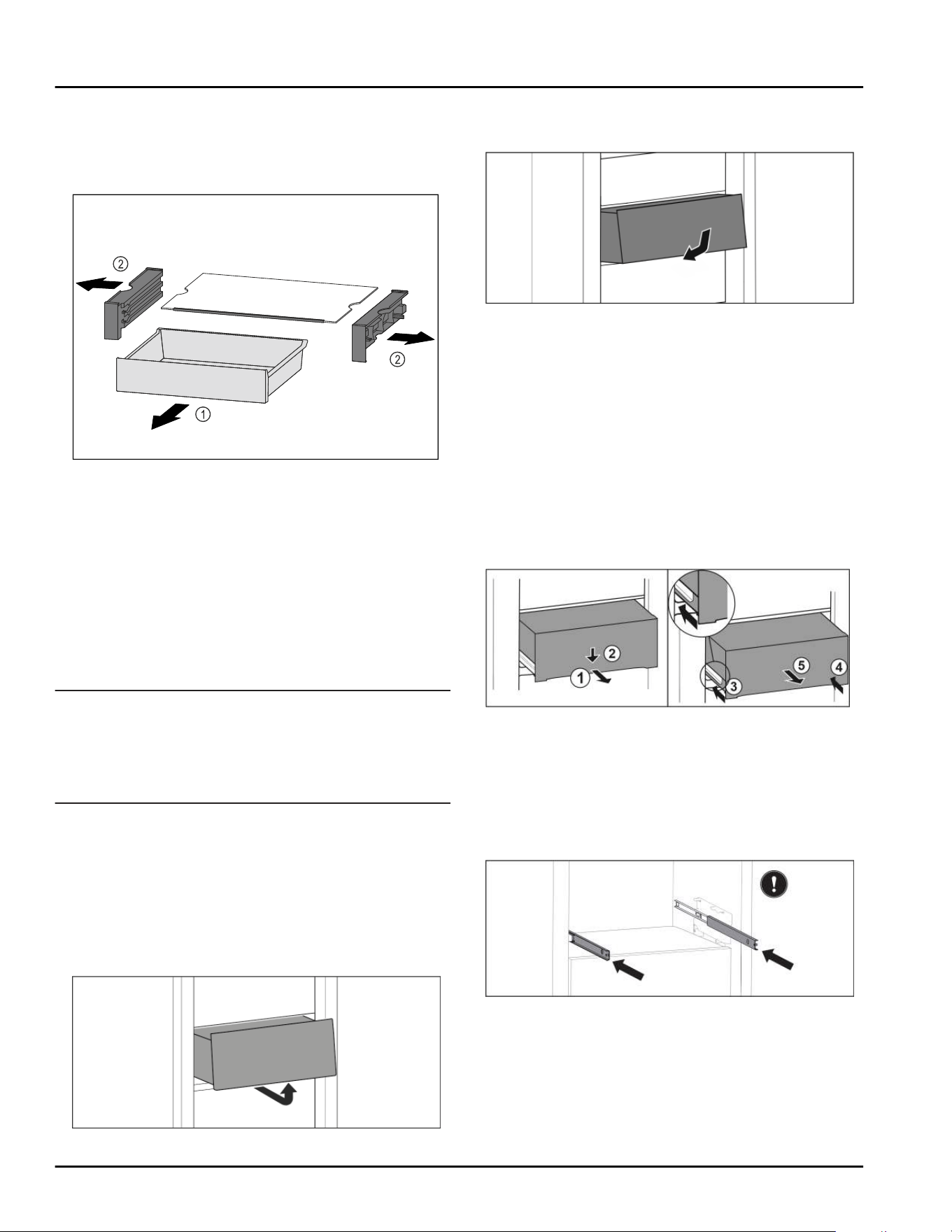 ②

②

①

②

①

⑤

④

③